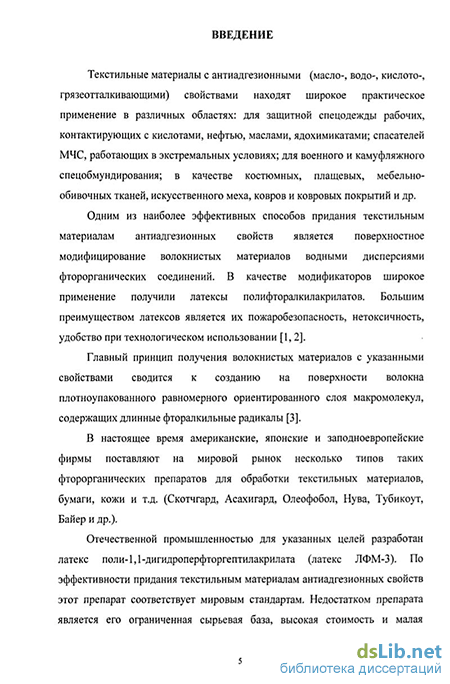 ВВЕДЕНИЕ

Текстильные материалы с антиадгезионными (масло-, водо-, кислото-, грязеотталкивающими) свойствами находят широкое практическое применение в различных областях: для защитной спецодежды рабочих, контактирующих с кислотами, нефтью, маслами, ядохимикатами; спасателей МЧС, работающих в экстремальных условиях; для военного и камуфляжного спецобмундирования; в качестве костюмных, плащевых, мебельно-обивочных тканей, искусственного меха, ковров и ковровых покрытий и др.

Одним из наиболее эффективных способов придания текстильным материалам антиадгезионных свойств является поверхностное модифицирование волокнистых материалов водными дисперсиями фторорганических соединений. В качестве модификаторов широкое применение получили латексы полифторалкилакрилатов. Большим преимуществом латексов является их пожаробезопасность, нетоксичность, удобство при технологическом использовании [1, 2].

Главный принцип получения волокнистых материалов с указанными свойствами сводится к созданию на поверхности волокна плотноупакованного равномерного ориентированного слоя макромолекул, содержащих длинные фторалкильные радикалы [3].

В настоящее время американские, японские и заподноевропейские фирмы поставляют на мировой рынок несколько типов таких фторорганических препаратов для обработки текстильных материалов, бумаги, кожи и т.д. (Скотчгард, Асахигард, Олеофобол, Нува, Тубикоут, Байер и др.).

Отечественной промышленностью для указанных целей разработан латекс поли-1,1-дигидроперфторгептилакрилата (латекс ЛФМ-3). По эффективности придания текстильным материалам антиадгезионных свойств этот препарат соответствует мировым стандартам. Недостатком препарата является его ограниченная сырьевая база, высокая стоимость и малая

5

dsLib.net
библиотека диссертаций